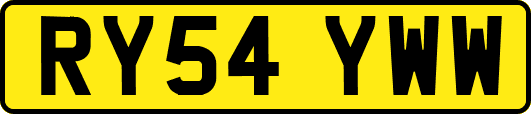 RY54 YWW